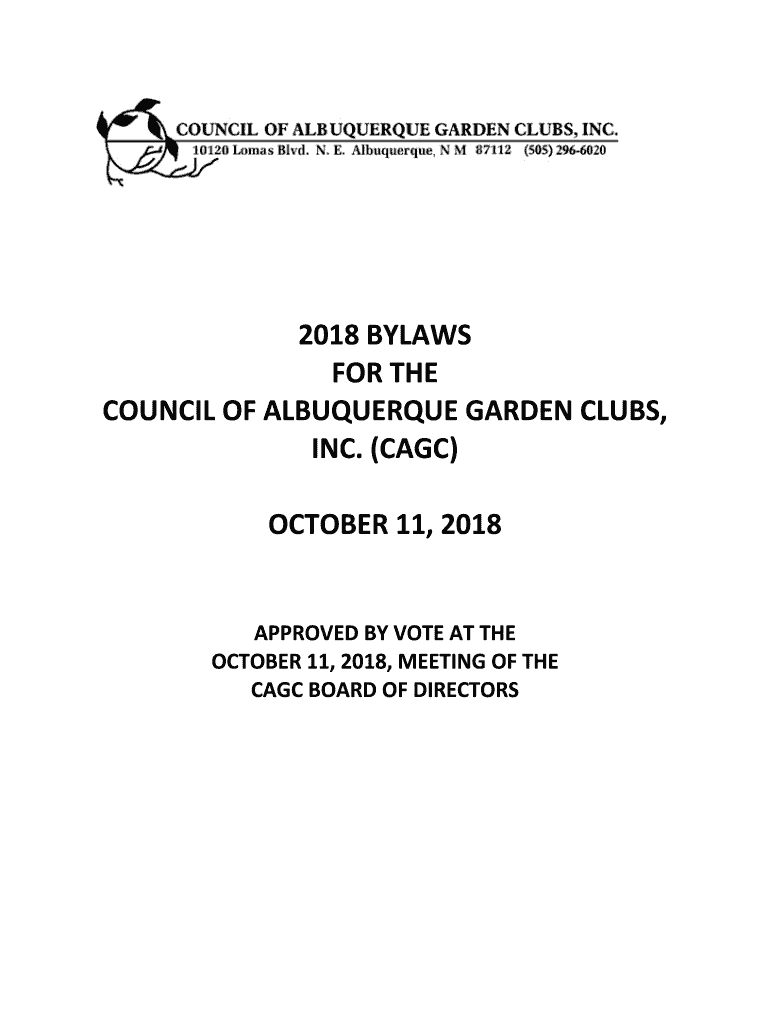 COUNCIL OF ALBUQUERQUE GARDEN CLUBS, INC.
10120 Lomas Blvd. N. E. Albuquerque, N M 87112 (505) 296-6020

2018 BYLAWS
FOR THE
COUNCIL OF ALBUQUERQUE GARDEN CLUBS,
INC. (CAGC)

OCTOBER 11, 2018

APPROVED BY VOTE AT THE
OCTOBER 11, 2018, MEETING OF THE
CAGC BOARD OF DIRECTORS